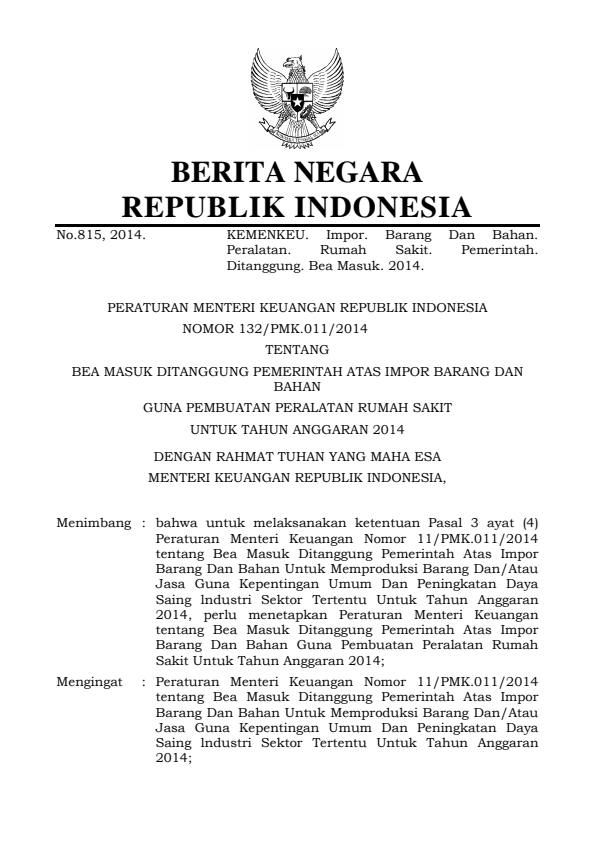 BERITA NEGARA
REPUBLIK INDONESIA

No.815, 2014. KEMENKEU. Impor. Barang Dan Bahan. Peralatan. Rumah Sakit. Pemerintah. Ditanggung. Bea Masuk. 2014.

PERATURAN MENTERI KEUANGAN REPUBLIK INDONESIA
NOMOR 132/PMK.011/2014
TENTANG
BEA MASUK DITANGGUNG PEMERINTAH ATAS IMPOR BARANG DAN BAHAN
GUNA PEMBUATAN PERALATAN RUMAH SAKIT
UNTUK TAHUN ANGGARAN 2014

DENGAN RAHMAT TUHAN YANG MAHA ESA
MENTERI KEUANGAN REPUBLIK INDONESIA,

Menimbang : bahwa untuk melaksanakan ketentuan Pasal 3 ayat (4) Peraturan Menteri Keuangan Nomor 11/PMK.011/2014 tentang Bea Masuk Ditanggung Pemerintah Atas Impor Barang Dan Bahan Untuk Memproduksi Barang Dan/Atau Jasa Guna Kepentingan Umum Dan Peningkatan Daya Saing lndustri Sektor Tertentu Untuk Tahun Anggaran 2014, perlu menetapkan Peraturan Menteri Keuangan tentang Bea Masuk Ditanggung Pemerintah Atas Impor Barang Dan Bahan Guna Pembuatan Peralatan Rumah Sakit Untuk Tahun Anggaran 2014;

Mengingat : Peraturan Menteri Keuangan Nomor 11/PMK.011/2014 tentang Bea Masuk Ditanggung Pemerintah Atas Impor Barang Dan Bahan Untuk Memproduksi Barang Dan/Atau Jasa Guna Kepentingan Umum Dan Peningkatan Daya Saing lndustri Sektor Tertentu Untuk Tahun Anggaran 2014;